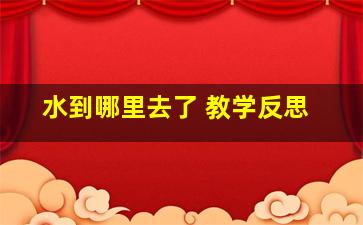 水到哪里去了 教学反思